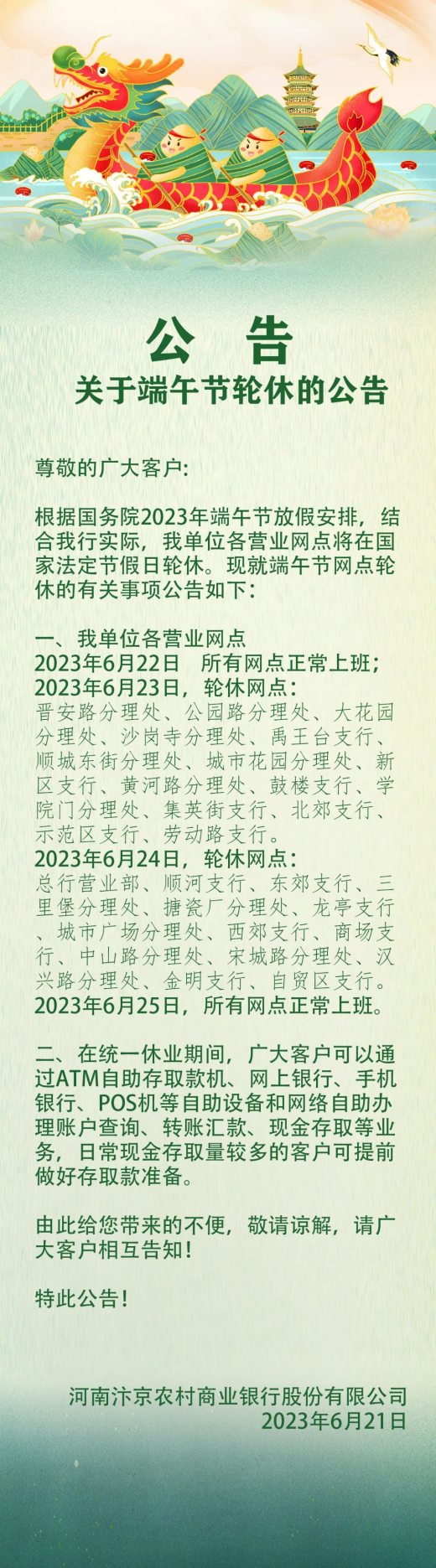 公 告
关于端午节轮休的公告

尊敬的广大客户:

根据国务院2023年端午节放假安排，结合我行实际，我单位各营业网点将在国家法定节假日轮休。现就端午节网点轮休的有关事项公告如下:

一、我单位各营业网点
2023年6月22日 所有网点正常上班;
2023年6月23日，轮休网点:
晋安路分理处、公园路分理处、大花园分理处、沙岗寺分理处、禹王台支行、顺城东街分理处、城市花园分理处、新区支行、黄河路分理处、鼓楼支行、学院门分理处、集英街支行、北郊支行、示范区支行、劳动路支行。
2023年6月24日，轮休网点:
总行营业部、顺河支行、东郊支行、三里堡分理处、搪瓷厂分理处、龙亭支行、城市广场分理处、西郊支行、商场支行、中山路分理处、宋城路分理处、汉兴路分理处、金明支行、自贸区支行。
2023年6月25日，所有网点正常上班。

二、在统一休业期间，广大客户可以通过ATM自助存取款机、网上银行、手机银行、POS机等自助设备和网络自助办理账户查询、转账汇款、现金存取等业务，日常现金存取量较多的客户可提前做好存取款准备。

由此给您带来的不便，敬请谅解，请广大客户相互告知!

特此公告!

河南汴京农村商业银行股份有限公司
2023年6月21日